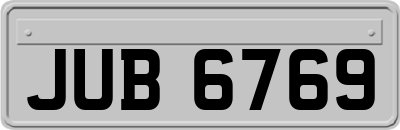 JUB 6769